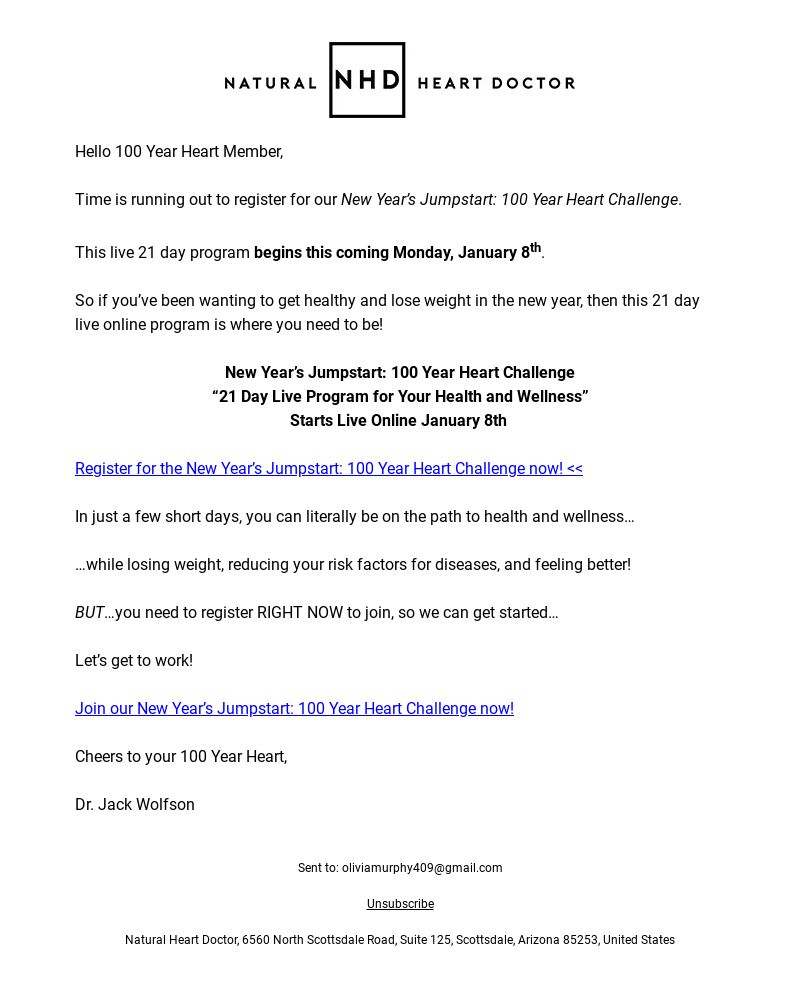 NATURAL NHD HEART DOCTOR

Hello 100 Year Heart Member,

Time is running out to register for our New Year's Jumpstart: 100 Year Heart Challenge.

This live 21 day program begins this coming Monday, January 8th.

So if you've been wanting to get healthy and lose weight in the new year, then this 21 day live online program is where you need to be!

New Year's Jumpstart: 100 Year Heart Challenge
"21 Day Live Program for Your Health and Wellness"
Starts Live Online January 8th

Register for the New Year's Jumpstart: 100 Year Heart Challenge now! <<

In just a few short days, you can literally be on the path to health and wellness…

…while losing weight, reducing your risk factors for diseases, and feeling better!

BUT…you need to register RIGHT NOW to join, so we can get started…

Let's get to work!

Join our New Year's Jumpstart: 100 Year Heart Challenge now!

Cheers to your 100 Year Heart,

Dr. Jack Wolfson

Sent to: oliviamurphy409@gmail.com

Unsubscribe

Natural Heart Doctor, 6560 North Scottsdale Road, Suite 125, Scottsdale, Arizona 85253, United States